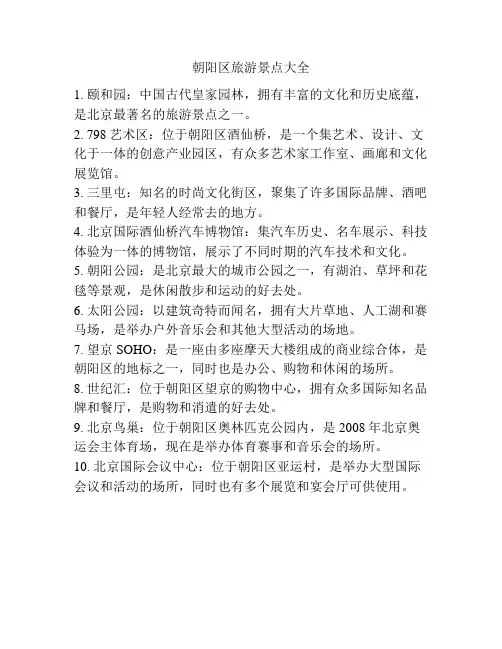 朝阳区旅游景点大全

1. 颐和园：中国古代皇家园林，拥有丰富的文化和历史底蕴，是北京最著名的旅游景点之一。

2. 798 艺术区：位于朝阳区酒仙桥，是一个集艺术、设计、文化于一体的创意产业园区，有众多艺术家工作室、画廊和文化展览馆。

3. 三里屯：知名的时尚文化街区，聚集了许多国际品牌、酒吧和餐厅，是年轻人经常去的地方。

4. 北京国际酒仙桥汽车博物馆：集汽车历史、名车展示、科技体验为一体的博物馆，展示了不同时期的汽车技术和文化。

5. 朝阳公园：是北京最大的城市公园之一，有湖泊、草坪和花毯等景观，是休闲散步和运动的好去处。

6. 太阳公园：以建筑奇特而闻名，拥有大片草地、人工湖和赛马场，是举办户外音乐会和其他大型活动的场地。

7. 望京 SOHO：是一座由多座摩天大楼组成的商业综合体，是朝阳区的地标之一，同时也是办公、购物和休闲的场所。

8. 世纪汇：位于朝阳区望京的购物中心，拥有众多国际知名品牌和餐厅，是购物和消遣的好去处。

9. 北京鸟巢：位于朝阳区奥林匹克公园内，是 2008 年北京奥运会主体育场，现在是举办体育赛事和音乐会的场所。

10. 北京国际会议中心：位于朝阳区亚运村，是举办大型国际会议和活动的场所，同时也有多个展览和宴会厅可供使用。